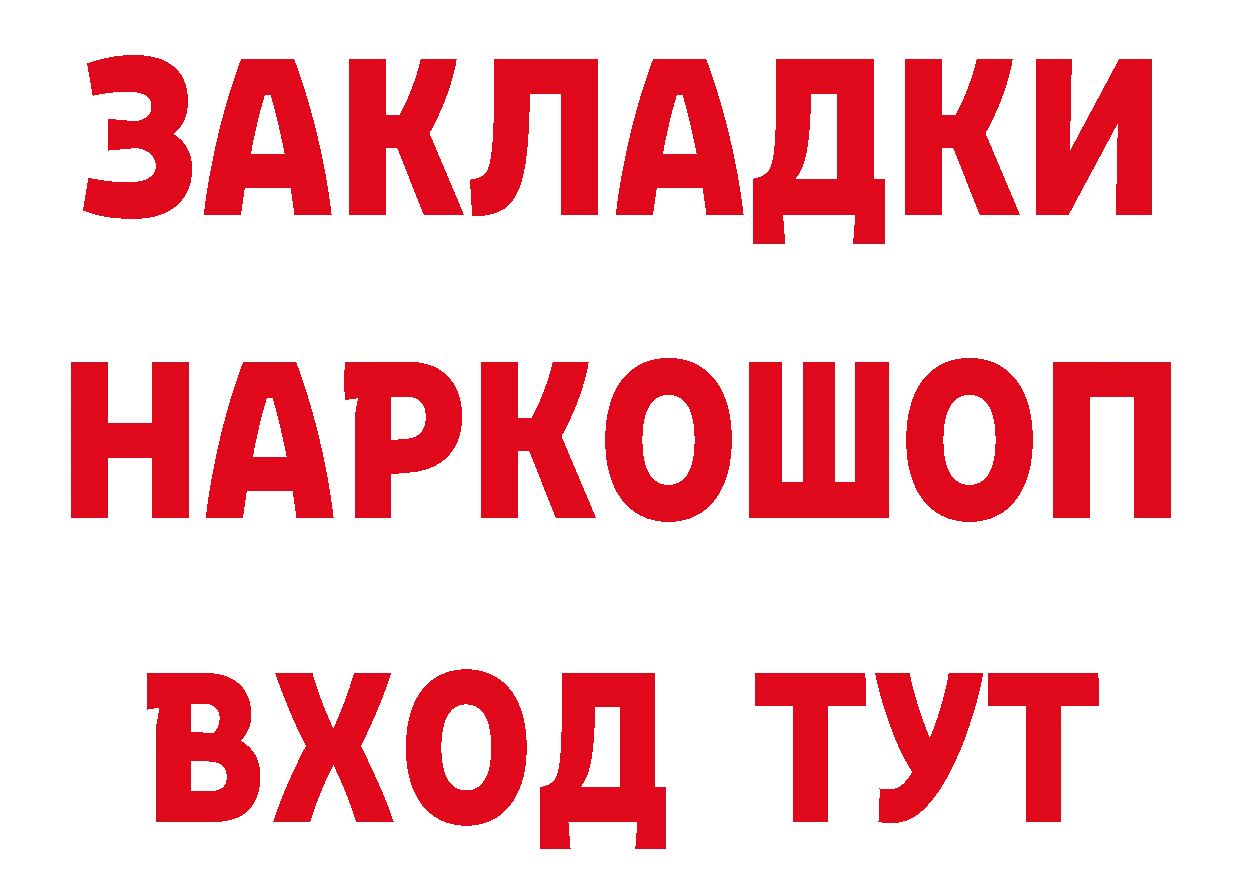 ЗАКЛАДКИ НАРКОШОП ВХОД ТУТ